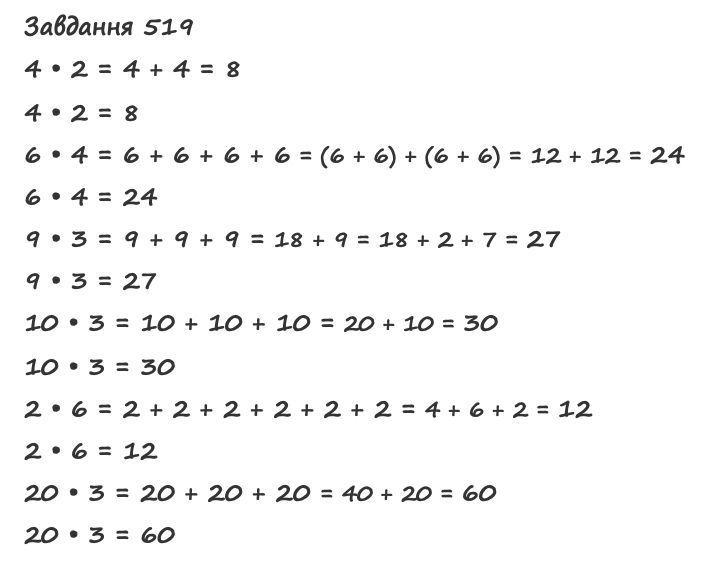 Завдання 519

$4 \cdot 2 = 4 + 4 = 8$

$4 \cdot 2 = 8$

$6 \cdot 4 = 6 + 6 + 6 + 6 = (6 + 6) + (6 + 6) = 12 + 12 = 24$

$6 \cdot 4 = 24$

$9 \cdot 3 = 9 + 9 + 9 = 18 + 9 = 18 + 2 + 7 = 27$

$9 \cdot 3 = 27$

$10 \cdot 3 = 10 + 10 + 10 = 20 + 10 = 30$

$10 \cdot 3 = 30$

$2 \cdot 6 = 2 + 2 + 2 + 2 + 2 + 2 = 4 + 6 + 2 = 12$

$2 \cdot 6 = 12$

$20 \cdot 3 = 20 + 20 + 20 = 40 + 20 = 60$

$20 \cdot 3 = 60$